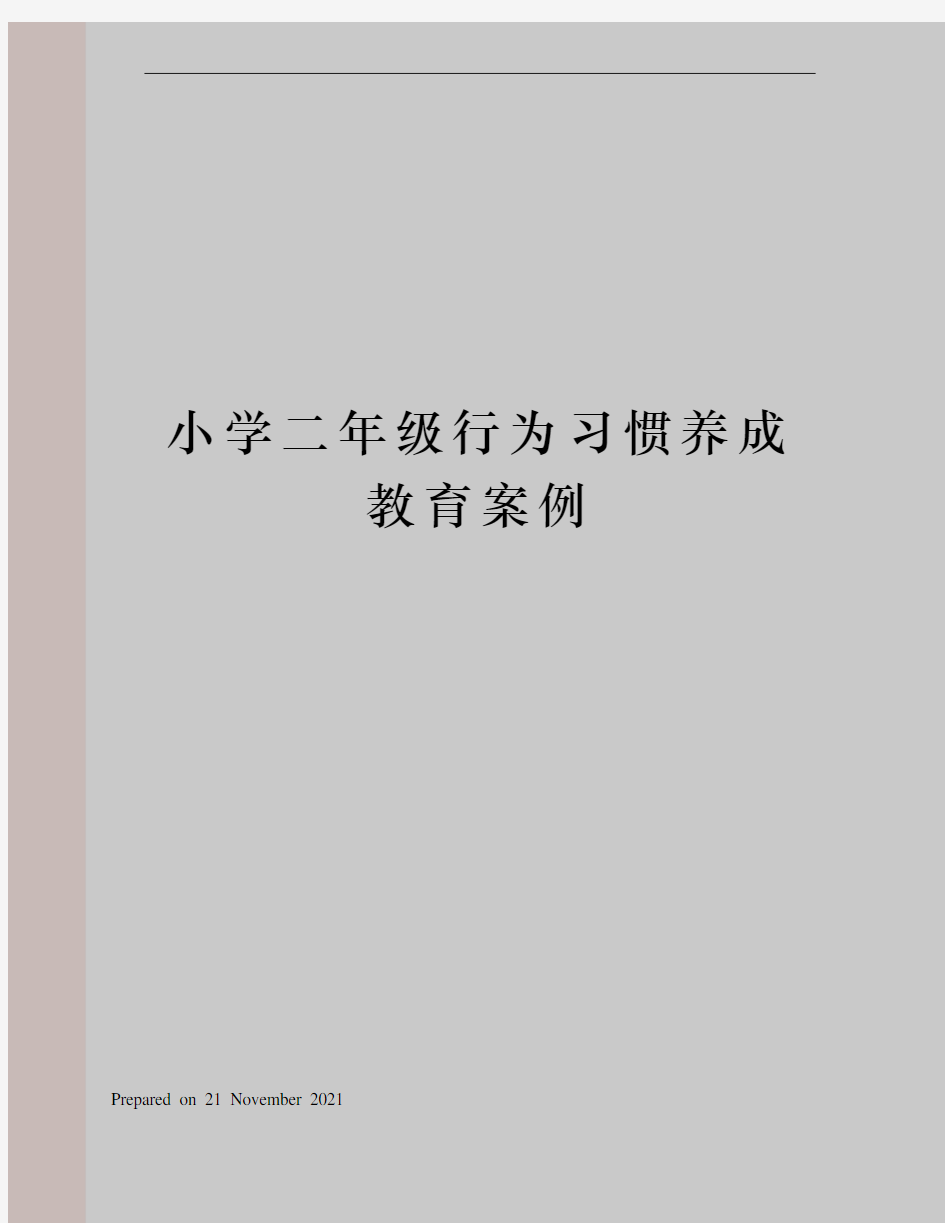 小学二年级行为习惯养成教育案例

Prepared on 21 November 2021